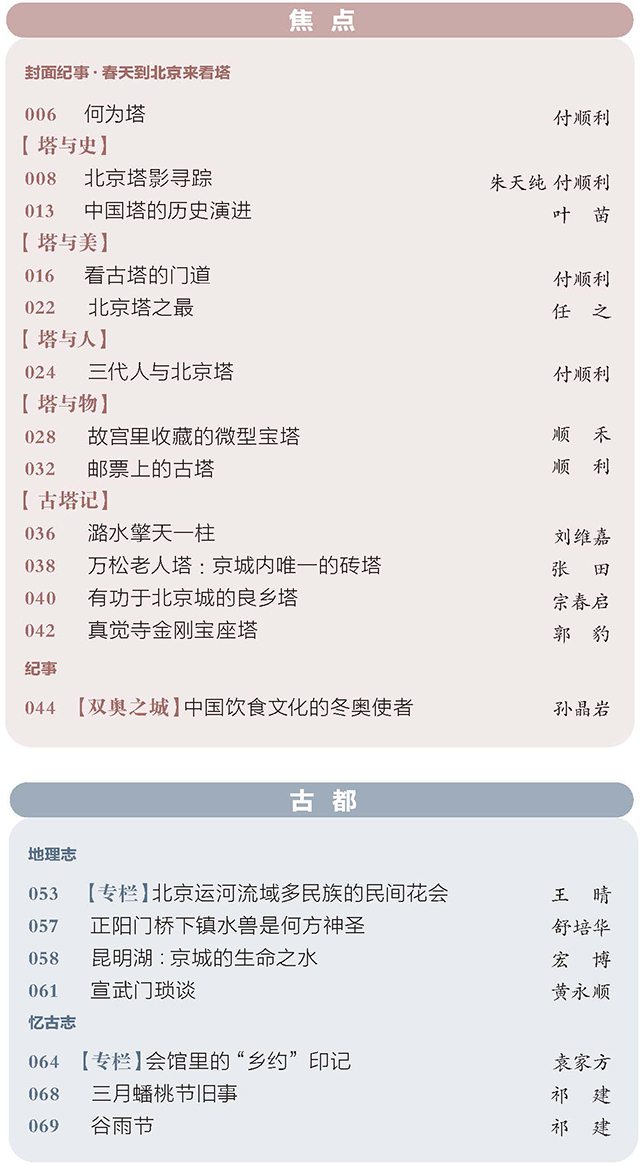 焦点

封面纪事·春天到北京来看塔

006 何为塔 付顺利

【塔与史】

008 北京塔影寻踪 朱天纯 付顺利

013 中国塔的历史演进 叶苗

【塔与美】

016 看古塔的门道 付顺利

022 北京塔之最 任之

【塔与人】

024 三代人与北京塔 付顺利

【塔与物】

028 故宫里收藏的微型宝塔 顺禾

032 邮票上的古塔 顺利

【古塔记】

036 潞水擎天一柱 刘维嘉

038 万松老人塔：京城内唯一的砖塔 张田

040 有功于北京城的良乡塔 宗春启

042 真觉寺金刚宝座塔 郭豹

纪事

044 【双奥之城】中国饮食文化的冬奥使者 孙晶岩

古都

地理志

053 【专栏】北京运河流域多民族的民间花会 王晴

057 正阳门桥下镇水兽是何方神圣 舒培华

058 昆明湖：京城的生命之水 宏博

061 宣武门琐谈 黄永顺

忆古志

064 【专栏】会馆里的“乡约”印记 袁家方

068 三月蟠桃节旧事 祁建

069 谷雨节 祁建